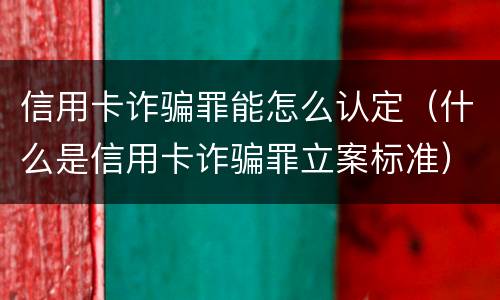 信用卡诈骗罪能怎么认定（什么是信用卡诈骗罪立案标准）